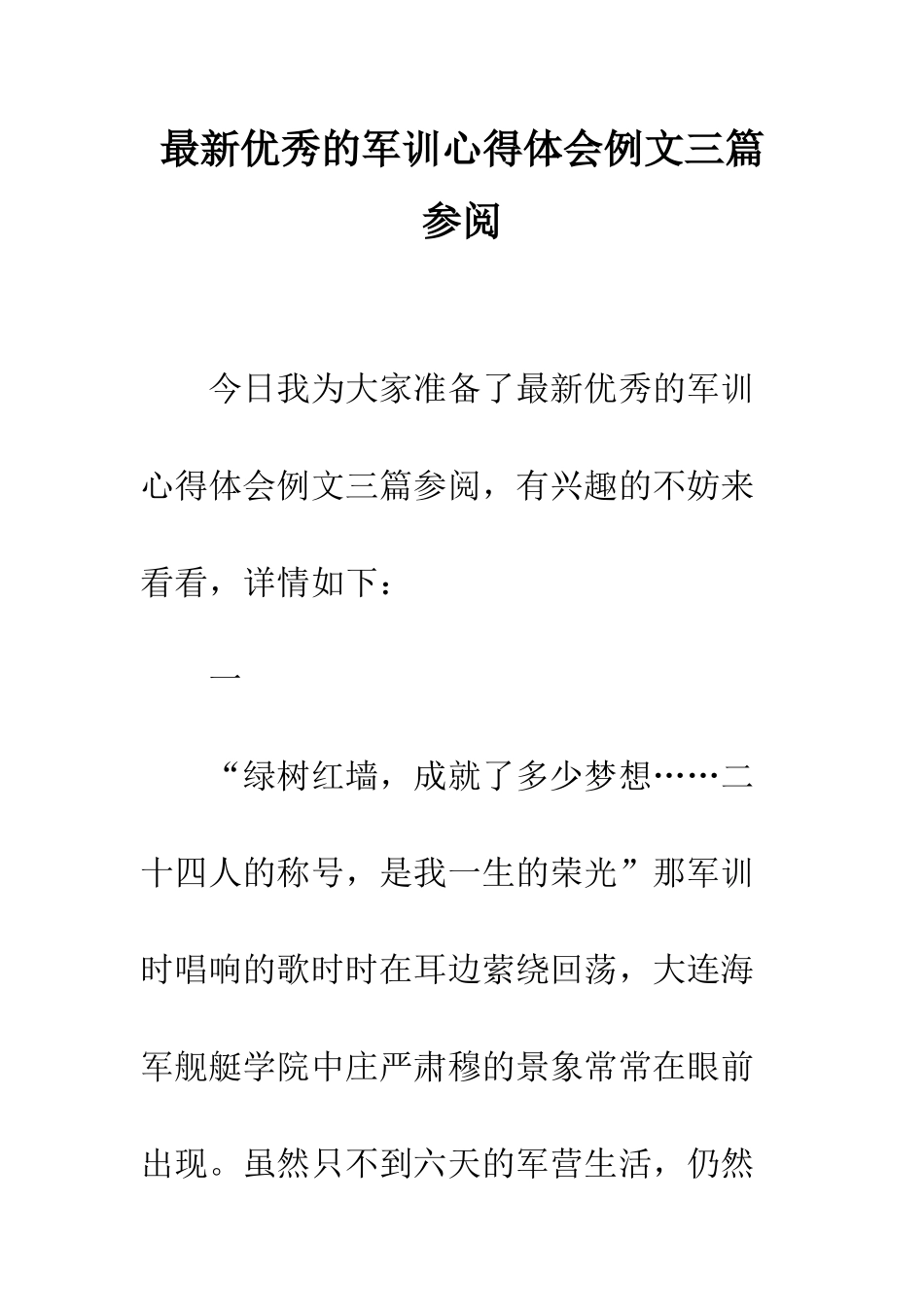 最新优秀的军训心得体会例文三篇参阅

今日我为大家准备了最新优秀的军训心得体会例文三篇参阅，有兴趣的不妨来看看，详情如下：

一

“绿树红墙，成就了多少梦想……二十四人的称号，是我一生的荣光”那军训时唱响的歌时时在耳边萦绕回荡，大连海军舰艇学院中庄严肃穆的景象常常在眼前出现。虽然只不到六天的军营生活，仍然